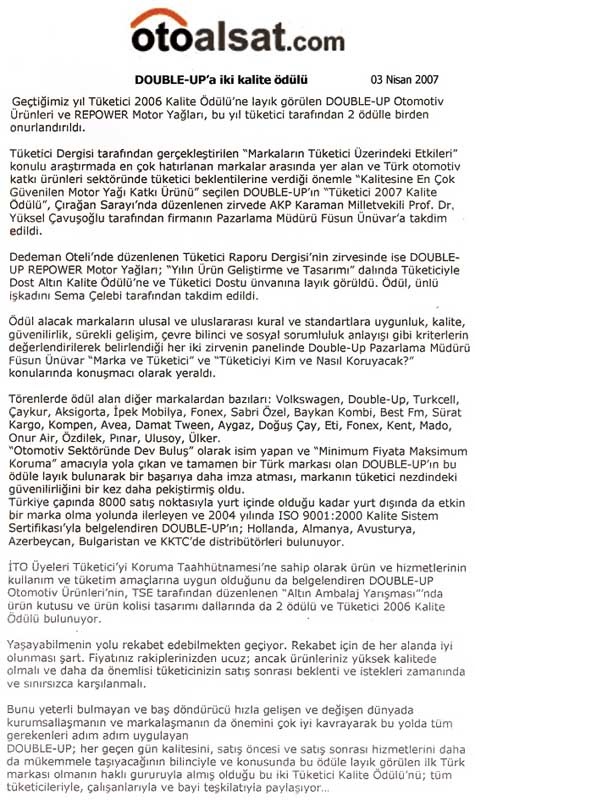 otoalsat.com

DOUBLE-UP'a iki kalite ödülü 03 Nisan 2007

Geçtiğimiz yıl Tüketici 2006 Kalite Ödülü'ne layık görülen DOUBLE-UP Otomotiv Ürünleri ve REPOWER Motor Yağları, bu yıl tüketici tarafından 2 ödülle birden onurlandırıldı.

Tüketici Dergisi tarafından gerçekleştirilen "Markaların Tüketici Üzerindeki Etkileri" konulu araştırmada en çok hatırlanan markalar arasında yer alan ve Türk otomotiv katkı ürünleri sektöründe tüketici beklentilerine verdiği önemle "Kalitesine En Çok Güvenilen Motor Yağı Katkı Ürünü" seçilen DOUBLE-UP'ın "Tüketici 2007 Kalite Ödülü", Çırağan Sarayı'nda düzenlenen zirvede AKP Karaman Milletvekili Prof. Dr. Yüksel Çavuşoğlu tarafından firmanın Pazarlama Müdürü Füsun Ünüvar'a takdim edildi.

Dedeman Oteli'nde düzenlenen Tüketici Raporu Dergisi'nin zirvesinde ise DOUBLE-UP REPOWER Motor Yağları; "Yılın Ürün Geliştirme ve Tasarımı" dalında Tüketiciyle Dost Altın Kalite Ödülü'ne ve Tüketici Dostu ünvanına layık görüldü. Ödül, ünlü işkadını Sema Çelebi tarafından takdim edildi.

Ödül alacak markaların ulusal ve uluslararası kural ve standartlara uygunluk, kalite, güvenilirlik, sürekli gelişim, çevre bilinci ve sosyal sorumluluk anlayışı gibi kriterlerin değerlendirilerek belirlendiği her iki zirvenin panelinde Double-Up Pazarlama Müdürü Füsun Ünüvar "Marka ve Tüketici" ve "Tüketiciyi Kim ve Nasıl Koruyacak?" konularında konuşmacı olarak yeraldı.

Törenlerde ödül alan diğer markalardan bazıları: Volkswagen, Double-Up, Turkcell, Çaykur, Aksigorta, İpek Mobilya, Fonex, Sabri Özel, Baykan Kombi, Best Fm, Sürat Kargo, Kompen, Avea, Damat Tween, Aygaz, Doğuş Çay, Eti, Fonex, Kent, Mado, Onur Air, Özdilek, Pınar, Ulusoy, Ülker.
"Otomotiv Sektöründe Dev Buluş" olarak isim yapan ve "Minimum Fiyata Maksimum Koruma" amacıyla yola çıkan ve tamamen bir Türk markası olan DOUBLE-UP'ın bu ödüle layık bulunarak bir başarıya daha imza atması, markanın tüketici nezdindeki güvenilirliğini bir kez daha pekiştirmiş oldu.
Türkiye çapında 8000 satış noktasıyla yurt içinde olduğu kadar yurt dışında da etkin bir marka olma yolunda ilerleyen ve 2004 yılında ISO 9001:2000 Kalite Sistem Sertifikası'yla belgelendiren DOUBLE-UP'ın; Hollanda, Almanya, Avusturya, Azerbeycan, Bulgaristan ve KKTC'de distribütörleri bulunuyor.

İTO Üyeleri Tüketici'yi Koruma Taahhütnamesi'ne sahip olarak ürün ve hizmetlerinin kullanım ve tüketim amaçlarına uygun olduğunu da belgelendiren DOUBLE-UP Otomotiv Ürünleri'nin, TSE tarafından düzenlenen "Altın Ambalaj Yarışması"'nda ürün kutusu ve ürün kolisi tasarımı dallarında da 2 ödülü ve Tüketici 2006 Kalite Ödülü bulunuyor.

Yaşayabilmenin yolu rekabet edebilmekten geçiyor. Rekabet için de her alanda iyi olunması şart. Fiyatınız rakiplerinizden ucuz; ancak ürünleriniz yüksek kalitede olmalı ve daha da önemlisi tüketicinizin satış sonrası beklenti ve istekleri zamanında ve sınırsızca karşılanmalı.

Bunu yeterli bulmayan ve baş döndürücü hızla gelişen ve değişen dünyada kurumsallaşmanın ve markalaşmanın da önemini çok iyi kavrayarak bu yolda tüm gerekenleri adım adım uygulayan
DOUBLE-UP; her geçen gün kalitesini, satış öncesi ve satış sonrası hizmetlerini daha da mükemmele taşıyacağının bilinciyle ve konusunda bu ödüle layık görülen ilk Türk markası olmanın haklı gururuyla almış olduğu bu iki Tüketici Kalite Ödülü'nü; tüm tüketicileriyle, çalışanlarıyla ve bayi teşkilatıyla paylaşıyor...